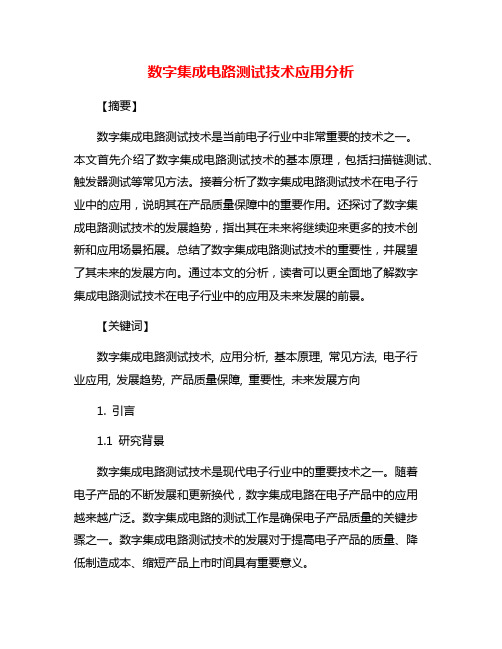 数字集成电路测试技术应用分析

【摘要】

数字集成电路测试技术是当前电子行业中非常重要的技术之一。本文首先介绍了数字集成电路测试技术的基本原理，包括扫描链测试、触发器测试等常见方法。接着分析了数字集成电路测试技术在电子行业中的应用，说明其在产品质量保障中的重要作用。还探讨了数字集成电路测试技术的发展趋势，指出其在未来将继续迎来更多的技术创新和应用场景拓展。总结了数字集成电路测试技术的重要性，并展望了其未来的发展方向。通过本文的分析，读者可以更全面地了解数字集成电路测试技术在电子行业中的应用及未来发展的前景。

【关键词】

数字集成电路测试技术, 应用分析, 基本原理, 常见方法, 电子行业应用, 发展趋势, 产品质量保障, 重要性, 未来发展方向

1. 引言

1.1 研究背景

数字集成电路测试技术是现代电子行业中的重要技术之一。随着电子产品的不断发展和更新换代，数字集成电路在电子产品中的应用越来越广泛。数字集成电路的测试工作是确保电子产品质量的关键步骤之一。数字集成电路测试技术的发展对于提高电子产品的质量、降低制造成本、缩短产品上市时间具有重要意义。